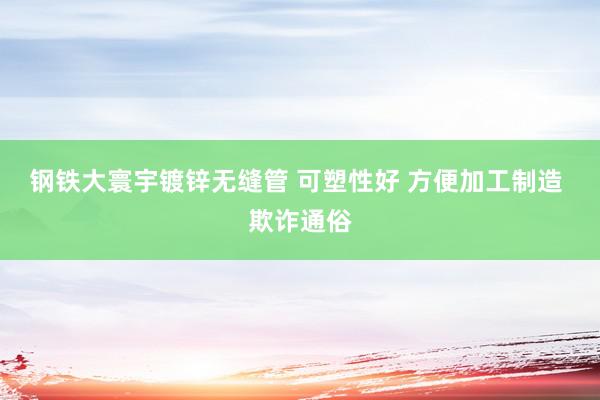 钢铁大寰宇镀锌无缝管 可塑性好 方便加工制造 欺诈通俗